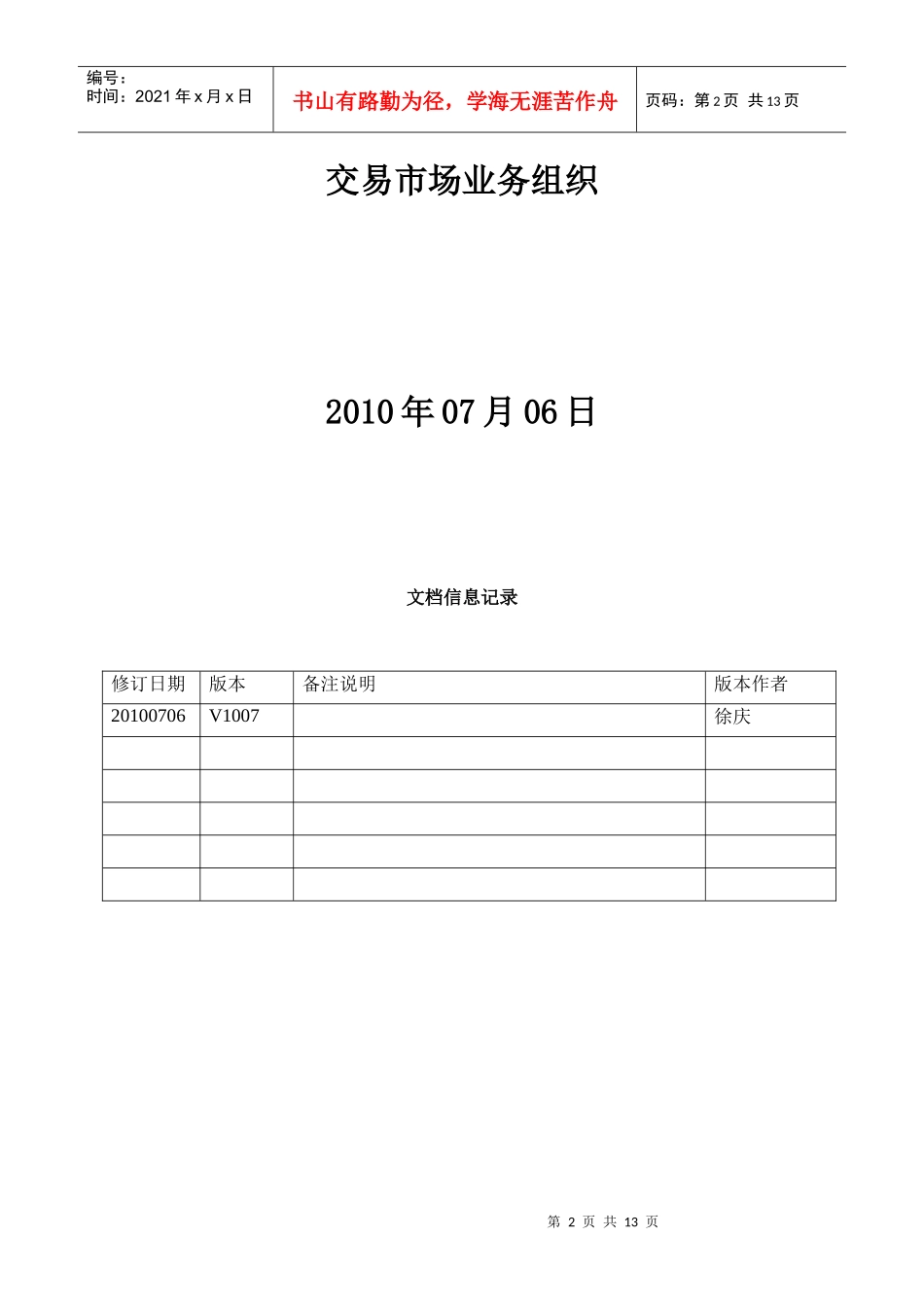 编号：
时间：2021 年 x 月 x 日

书山有路勤为径，学海无涯苦作舟

页码：第 2 页 共 13 页

交易市场业务组织

2010 年 07 月 06 日

文档信息记录

| 修订日期 | 版本 | 备注说明 | 版本作者 |
|---|---|---|---|
| 20100706 | V1007 |  | 徐庆 |
|  |  |  |  |
|  |  |  |  |
|  |  |  |  |
|  |  |  |  |
|  |  |  |  |

第 2 页 共 13 页